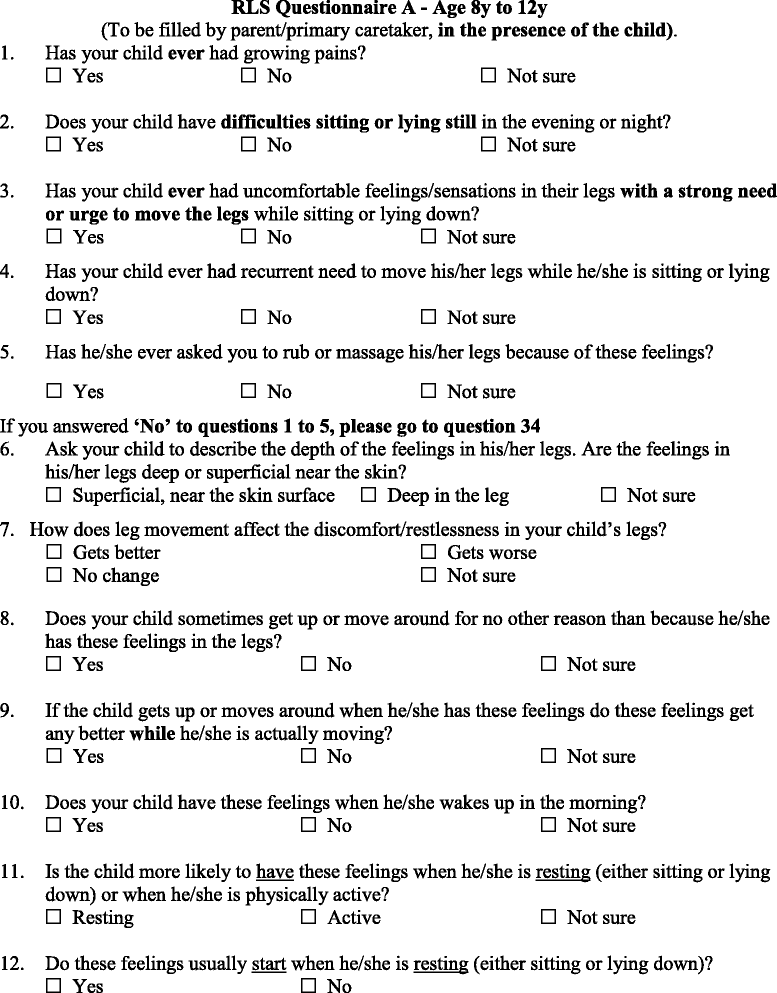 RLS Questionnaire A - Age 8y to 12y
(To be filled by parent/primary caretaker, in the presence of the child).

1. Has your child ever had growing pains?
☐ Yes ☐ No ☐ Not sure

2. Does your child have difficulties sitting or lying still in the evening or night?
☐ Yes ☐ No ☐ Not sure

3. Has your child ever had uncomfortable feelings/sensations in their legs with a strong need or urge to move the legs while sitting or lying down?
☐ Yes ☐ No ☐ Not sure

4. Has your child ever had recurrent need to move his/her legs while he/she is sitting or lying down?
☐ Yes ☐ No ☐ Not sure

5. Has he/she ever asked you to rub or massage his/her legs because of these feelings?
☐ Yes ☐ No ☐ Not sure

If you answered 'No' to questions 1 to 5, please go to question 34

6. Ask your child to describe the depth of the feelings in his/her legs. Are the feelings in his/her legs deep or superficial near the skin?
☐ Superficial, near the skin surface ☐ Deep in the leg ☐ Not sure

7. How does leg movement affect the discomfort/restlessness in your child's legs?
☐ Gets better ☐ Gets worse
☐ No change ☐ Not sure

8. Does your child sometimes get up or move around for no other reason than because he/she has these feelings in the legs?
☐ Yes ☐ No ☐ Not sure

9. If the child gets up or moves around when he/she has these feelings do these feelings get any better while he/she is actually moving?
☐ Yes ☐ No ☐ Not sure

10. Does your child have these feelings when he/she wakes up in the morning?
☐ Yes ☐ No ☐ Not sure

11. Is the child more likely to have these feelings when he/she is resting (either sitting or lying down) or when he/she is physically active?
☐ Resting ☐ Active ☐ Not sure

12. Do these feelings usually start when he/she is resting (either sitting or lying down)?
☐ Yes ☐ No